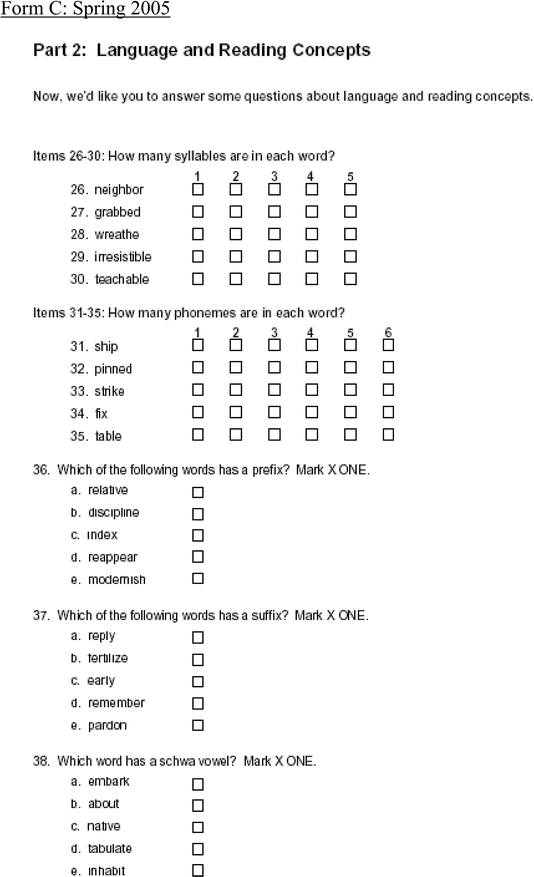 Form C: Spring 2005

Part 2: Language and Reading Concepts

Now, we'd like you to answer some questions about language and reading concepts.

Items 26-30: How many syllables are in each word?

| | 1 | 2 | 3 | 4 | 5 |
|---|---|---|---|---|---|
| 26. neighbor | ☐ | ☐ | ☐ | ☐ | ☐ |
| 27. grabbed | ☐ | ☐ | ☐ | ☐ | ☐ |
| 28. wreathe | ☐ | ☐ | ☐ | ☐ | ☐ |
| 29. irresistible | ☐ | ☐ | ☐ | ☐ | ☐ |
| 30. teachable | ☐ | ☐ | ☐ | ☐ | ☐ |

Items 31-35: How many phonemes are in each word?

| | 1 | 2 | 3 | 4 | 5 | 6 |
|---|---|---|---|---|---|---|
| 31. ship | ☐ | ☐ | ☐ | ☐ | ☐ | ☐ |
| 32. pinned | ☐ | ☐ | ☐ | ☐ | ☐ | ☐ |
| 33. strike | ☐ | ☐ | ☐ | ☐ | ☐ | ☐ |
| 34. fix | ☐ | ☐ | ☐ | ☐ | ☐ | ☐ |
| 35. table | ☐ | ☐ | ☐ | ☐ | ☐ | ☐ |

36. Which of the following words has a prefix? Mark X ONE.
a. relative ☐
b. discipline ☐
c. index ☐
d. reappear ☐
e. modernish ☐

37. Which of the following words has a suffix? Mark X ONE.
a. reply ☐
b. fertilize ☐
c. early ☐
d. remember ☐
e. pardon ☐

38. Which word has a schwa vowel? Mark X ONE.
a. embark ☐
b. about ☐
c. native ☐
d. tabulate ☐
e. inhabit ☐